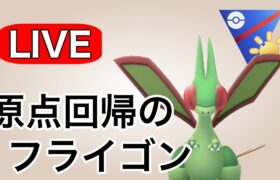 LIVE

原点回帰の
フライゴン